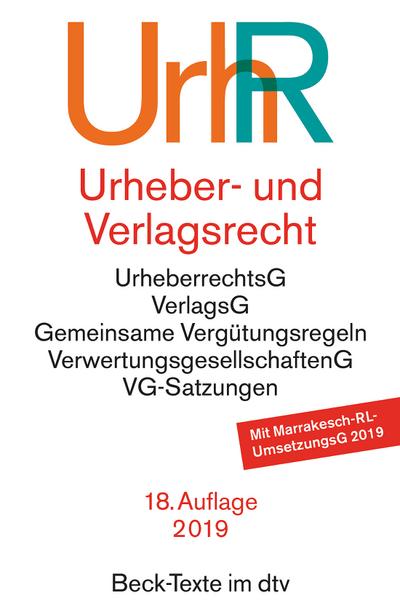 UrhR

Urheber- und Verlagsrecht

UrheberrechtsG
VerlagsG
Gemeinsame Vergütungsregeln
VerwertungsgesellschaftenG
VG-Satzungen

Mit Marrakesch-RL-UmsetzungsG 2019

18. Auflage
2019

Beck-Texte im dtv